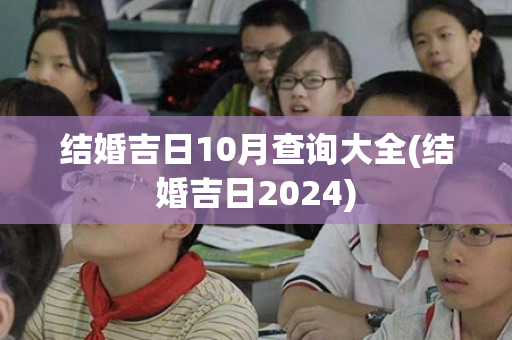 结婚吉日10月查询大全(结婚吉日2024)